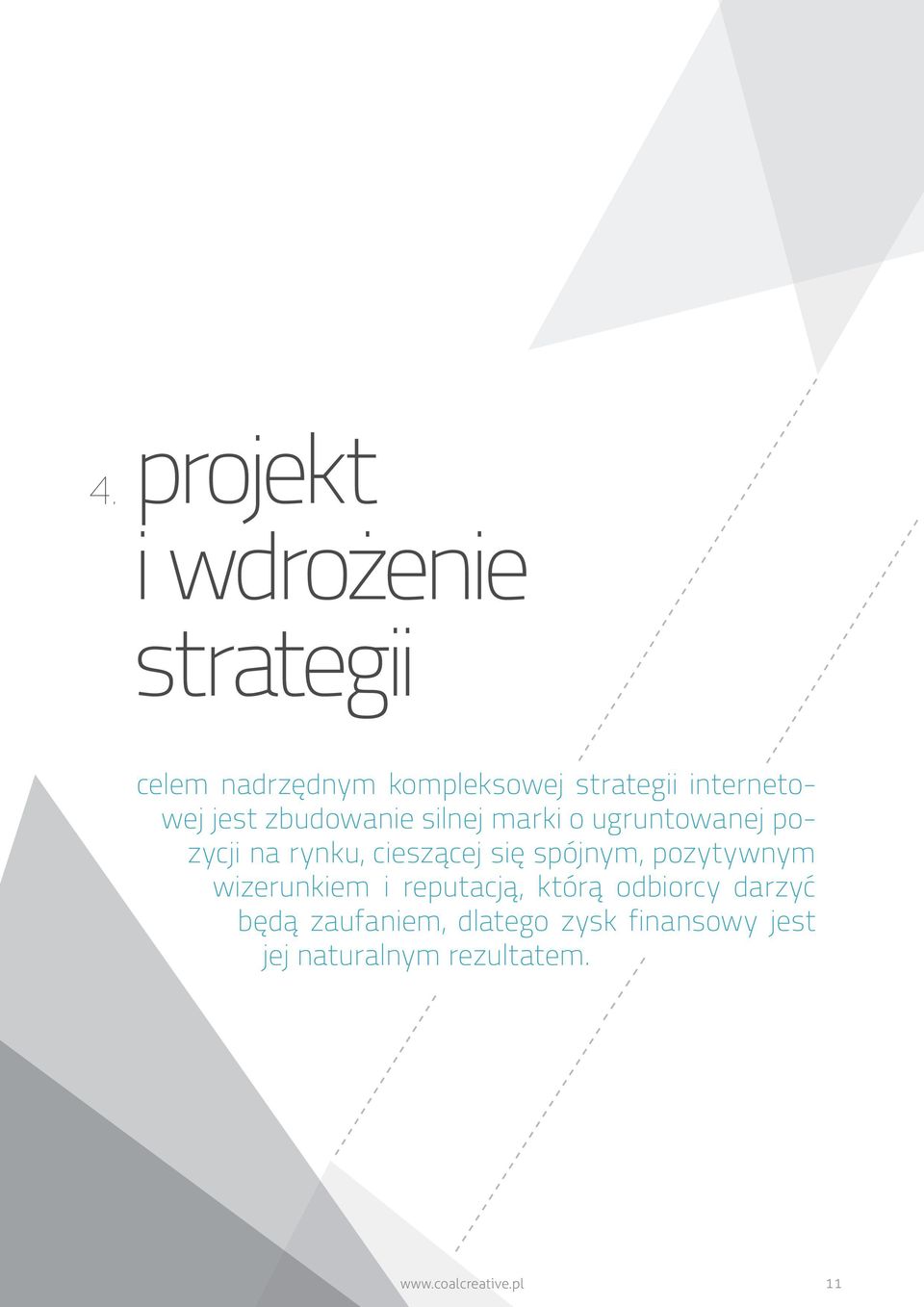 4. projekt i wdrożenie strategii

celem nadrzędnym kompleksowej strategii internetowej jest zbudowanie silnej marki o ugruntowanej pozycji na rynku, cieszącej się spójnym, pozytywnym wizerunkiem i reputacją, którą odbiorcy darzyć będą zaufaniem, dlatego zysk finansowy jest jej naturalnym rezultatem.

www.coalcreative.pl 11